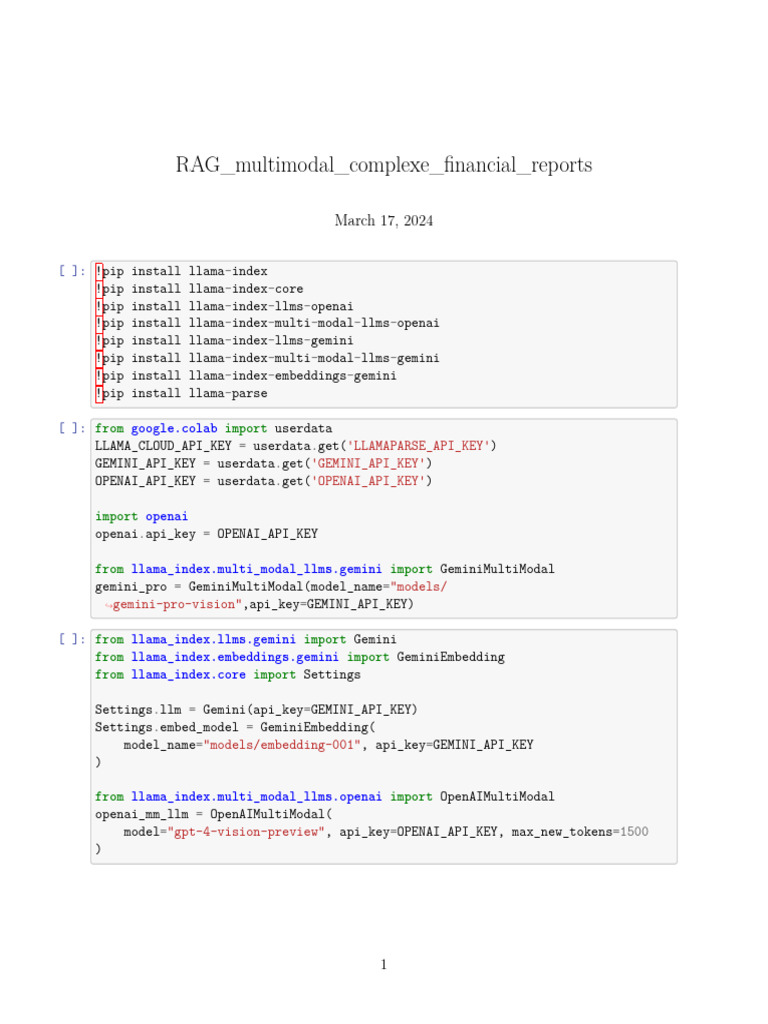 RAG_multimodal_complexe_financial_reports

March 17, 2024

[ ]: !pip install llama-index
!pip install llama-index-core
!pip install llama-index-llms-openai
!pip install llama-index-multi-modal-llms-openai
!pip install llama-index-llms-gemini
!pip install llama-index-multi-modal-llms-gemini
!pip install llama-index-embeddings-gemini
!pip install llama-parse

[ ]: from google.colab import userdata
LLAMA_CLOUD_API_KEY = userdata.get('LLAMAPARSE_API_KEY')
GEMINI_API_KEY = userdata.get('GEMINI_API_KEY')
OPENAI_API_KEY = userdata.get('OPENAI_API_KEY')

import openai
openai.api_key = OPENAI_API_KEY

from llama_index.multi_modal_llms.gemini import GeminiMultiModal
gemini_pro = GeminiMultiModal(model_name="models/
↪gemini-pro-vision",api_key=GEMINI_API_KEY)

[ ]: from llama_index.llms.gemini import Gemini
from llama_index.embeddings.gemini import GeminiEmbedding
from llama_index.core import Settings

Settings.llm = Gemini(api_key=GEMINI_API_KEY)
Settings.embed_model = GeminiEmbedding(
    model_name="models/embedding-001", api_key=GEMINI_API_KEY
)

from llama_index.multi_modal_llms.openai import OpenAIMultiModal
openai_mm_llm = OpenAIMultiModal(
    model="gpt-4-vision-preview", api_key=OPENAI_API_KEY, max_new_tokens=1500
)

1